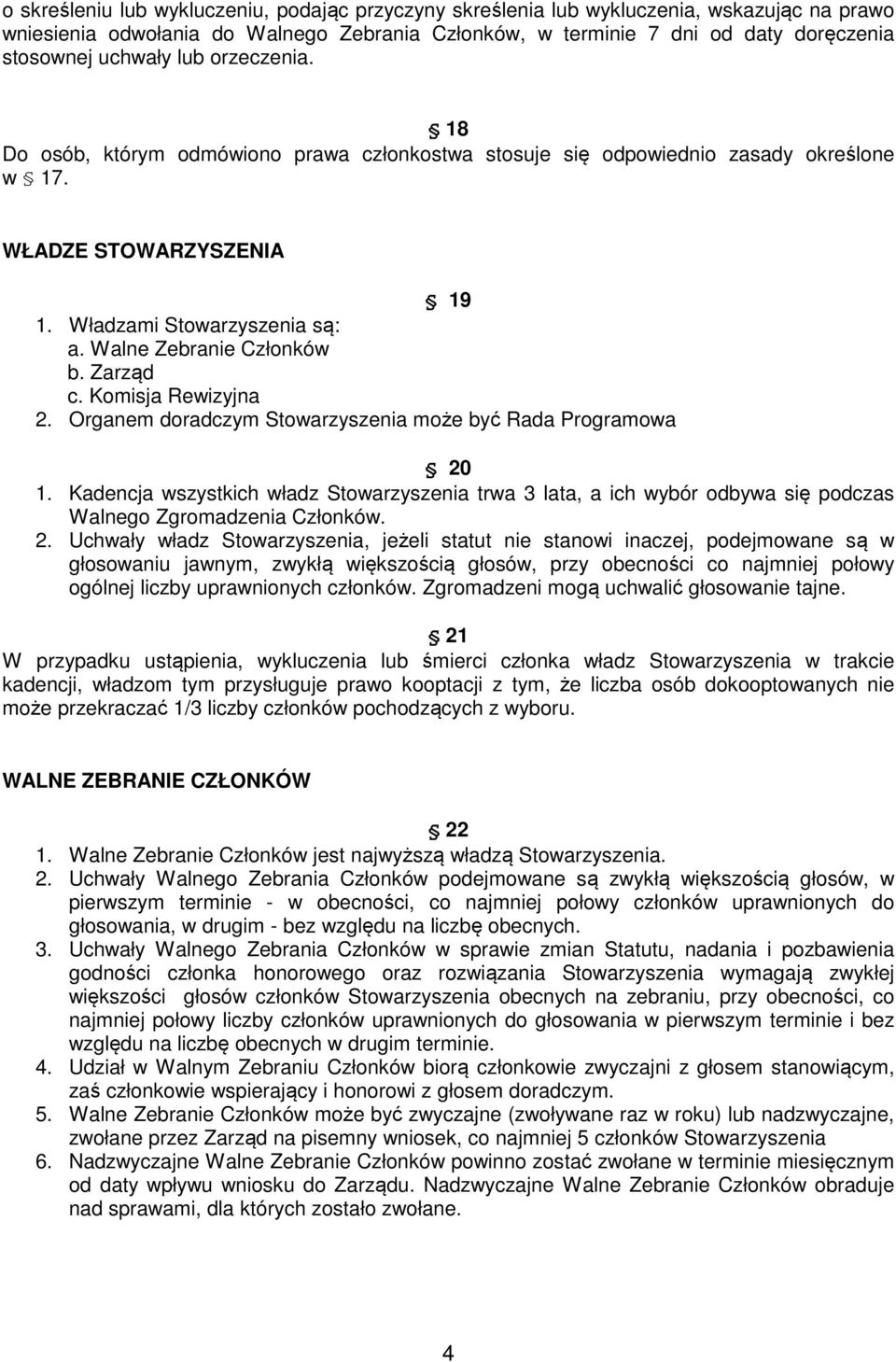 o skreśleniu lub wykluczeniu, podając przyczyny skreślenia lub wykluczenia, wskazując na prawo wniesienia odwołania do Walnego Zebrania Członków, w terminie 7 dni od daty doręczenia stosownej uchwały lub orzeczenia.

§ 18
Do osób, którym odmówiono prawa członkostwa stosuje się odpowiednio zasady określone w § 17.

WŁADZE STOWARZYSZENIA

§ 19
1. Władzami Stowarzyszenia są:
a. Walne Zebranie Członków
b. Zarząd
c. Komisja Rewizyjna
2. Organem doradczym Stowarzyszenia może być Rada Programowa

§ 20
1. Kadencja wszystkich władz Stowarzyszenia trwa 3 lata, a ich wybór odbywa się podczas Walnego Zgromadzenia Członków.
2. Uchwały władz Stowarzyszenia, jeżeli statut nie stanowi inaczej, podejmowane są w głosowaniu jawnym, zwykłą większością głosów, przy obecności co najmniej połowy ogólnej liczby uprawnionych członków. Zgromadzeni mogą uchwalić głosowanie tajne.

§ 21
W przypadku ustąpienia, wykluczenia lub śmierci członka władz Stowarzyszenia w trakcie kadencji, władzom tym przysługuje prawo kooptacji z tym, że liczba osób dokooptowanych nie może przekraczać 1/3 liczby członków pochodzących z wyboru.

WALNE ZEBRANIE CZŁONKÓW

§ 22
1. Walne Zebranie Członków jest najwyższą władzą Stowarzyszenia.
2. Uchwały Walnego Zebrania Członków podejmowane są zwykłą większością głosów, w pierwszym terminie - w obecności, co najmniej połowy członków uprawnionych do głosowania, w drugim - bez względu na liczbę obecnych.
3. Uchwały Walnego Zebrania Członków w sprawie zmian Statutu, nadania i pozbawienia godności członka honorowego oraz rozwiązania Stowarzyszenia wymagają zwykłej większości głosów członków Stowarzyszenia obecnych na zebraniu, przy obecności, co najmniej połowy liczby członków uprawnionych do głosowania w pierwszym terminie i bez względu na liczbę obecnych w drugim terminie.
4. Udział w Walnym Zebraniu Członków biorą członkowie zwyczajni z głosem stanowiącym, zaś członkowie wspierający i honorowi z głosem doradczym.
5. Walne Zebranie Członków może być zwyczajne (zwoływane raz w roku) lub nadzwyczajne, zwołane przez Zarząd na pisemny wniosek, co najmniej 5 członków Stowarzyszenia
6. Nadzwyczajne Walne Zebranie Członków powinno zostać zwołane w terminie miesięcznym od daty wpływu wniosku do Zarządu. Nadzwyczajne Walne Zebranie Członków obraduje nad sprawami, dla których zostało zwołane.

4